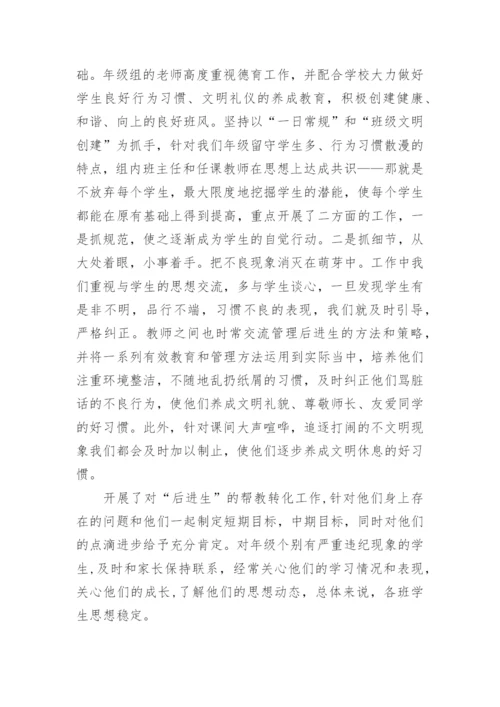 础。年级组的老师高度重视德育工作，并配合学校大力做好学生良好行为习惯、文明礼仪的养成教育，积极创建健康、和谐、向上的良好班风。坚持以“一日常规”和“班级文明创建”为抓手，针对我们年级留守学生多、行为习惯散漫的特点，组内班主任和任课教师在思想上达成共识——那就是不放弃每个学生，最大限度地挖掘学生的潜能，使每个学生都能在原有基础上得到提高，重点开展了二方面的工作，一是抓规范，使之逐渐成为学生的自觉行动。二是抓细节，从大处着眼，小事着手。把不良现象消灭在萌芽中。工作中我们重视与学生的思想交流，多与学生谈心，一旦发现学生有是非不明，品行不端，习惯不良的表现，我们就及时引导，严格纠正。教师之间也时常交流管理后进生的方法和策略，并将一系列有效教育和管理方法运用到实际当中，培养他们注重环境整洁，不随地乱扔纸屑的习惯，及时纠正他们骂脏话的不良行为，使他们养成文明礼貌、尊敬师长、友爱同学的好习惯。此外，针对课间大声喧哗，追逐打闹的不文明现象我们都会及时加以制止，使他们逐步养成文明休息的好习惯。

开展了对“后进生”的帮教转化工作,针对他们身上存在的问题和他们一起制定短期目标，中期目标，同时对他们的点滴进步给予充分肯定。对年级个别有严重违纪现象的学生,及时和家长保持联系，经常关心他们的学习情况和表现,关心他们的成长,了解他们的思想动态，总体来说，各班学生思想稳定。